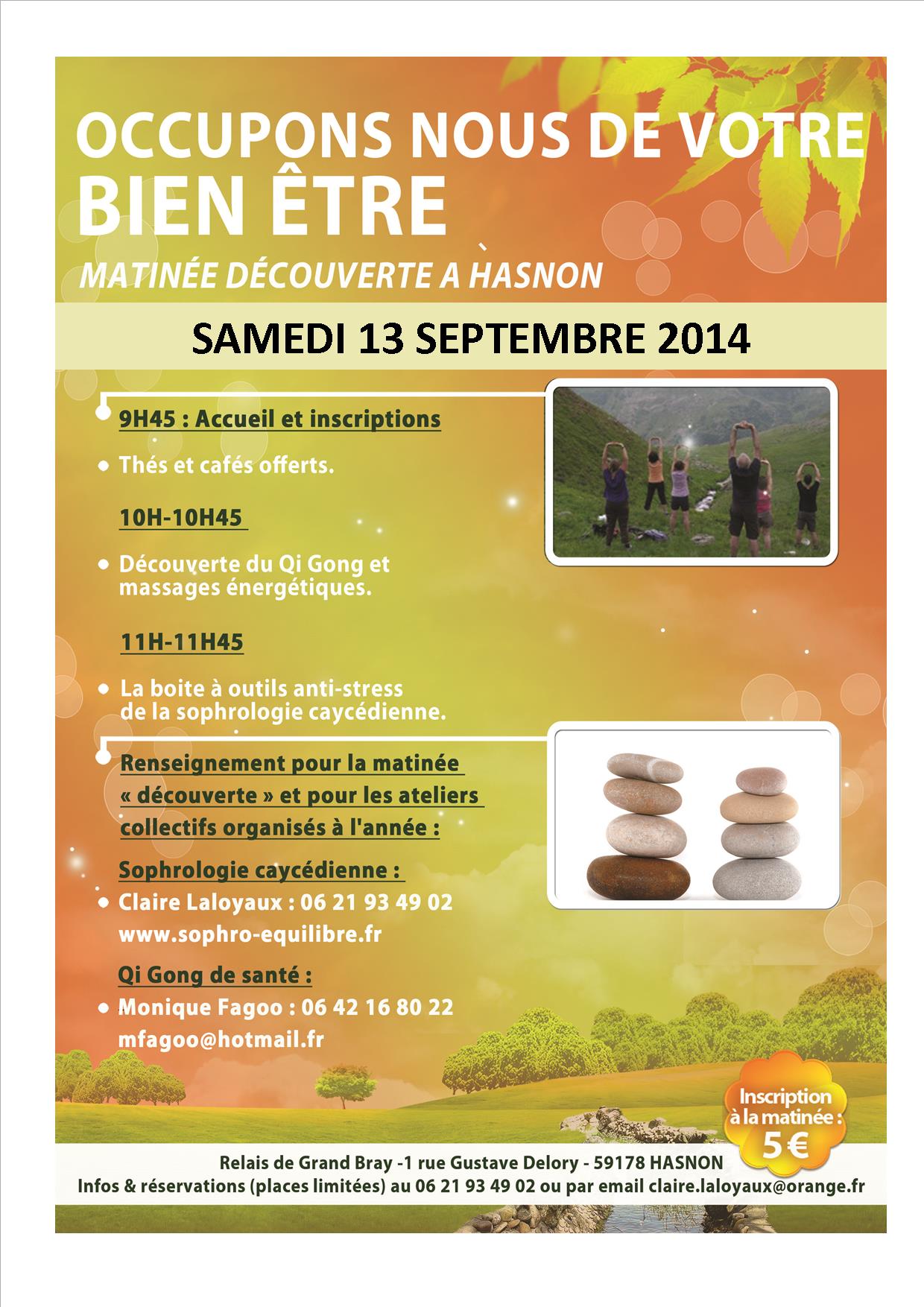 OCCUPONS NOUS DE VOTRE
BIEN ÊTRE

MATINÉE DÉCOUVERTE A HASNON

SAMEDI 13 SEPTEMBRE 2014

9H45 : Accueil et inscriptions

• Thés et cafés offerts.

10H-10H45

• Découverte du Qi Gong et massages énergétiques.

11H-11H45

• La boite à outils anti-stress de la sophrologie caycédienne.

Renseignement pour la matinée « découverte » et pour les ateliers collectifs organisés à l'année :

Sophrologie caycédienne :

• Claire Laloyaux : 06 21 93 49 02
www.sophro-equilibre.fr

Qi Gong de santé :

• Monique Fagoo : 06 42 16 80 22
mfagoo@hotmail.fr

Inscription à la matinée : 5 €

Relais de Grand Bray -1 rue Gustave Delory - 59178 HASNON
Infos & réservations (places limitées) au 06 21 93 49 02 ou par email claire.laloyaux@orange.fr